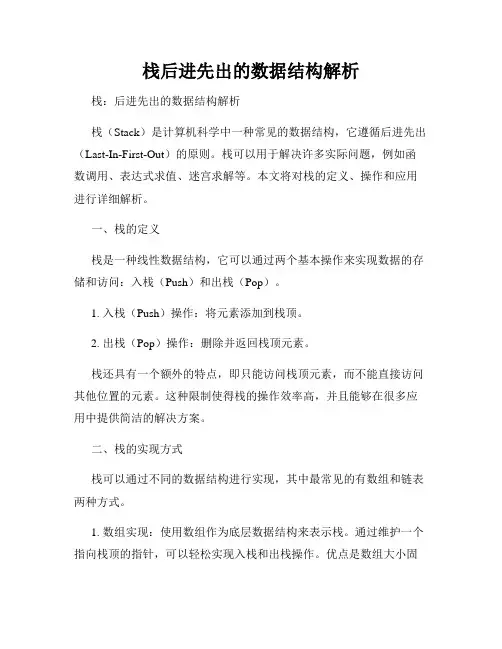 栈后进先出的数据结构解析

栈：后进先出的数据结构解析

栈（Stack）是计算机科学中一种常见的数据结构，它遵循后进先出（Last-In-First-Out）的原则。栈可以用于解决许多实际问题，例如函数调用、表达式求值、迷宫求解等。本文将对栈的定义、操作和应用进行详细解析。

一、栈的定义

栈是一种线性数据结构，它可以通过两个基本操作来实现数据的存储和访问：入栈（Push）和出栈（Pop）。

1. 入栈（Push）操作：将元素添加到栈顶。

2. 出栈（Pop）操作：删除并返回栈顶元素。

栈还具有一个额外的特点，即只能访问栈顶元素，而不能直接访问其他位置的元素。这种限制使得栈的操作效率高，并且能够在很多应用中提供简洁的解决方案。

二、栈的实现方式

栈可以通过不同的数据结构进行实现，其中最常见的有数组和链表两种方式。

1. 数组实现：使用数组作为底层数据结构来表示栈。通过维护一个指向栈顶的指针，可以轻松实现入栈和出栈操作。优点是数组大小固